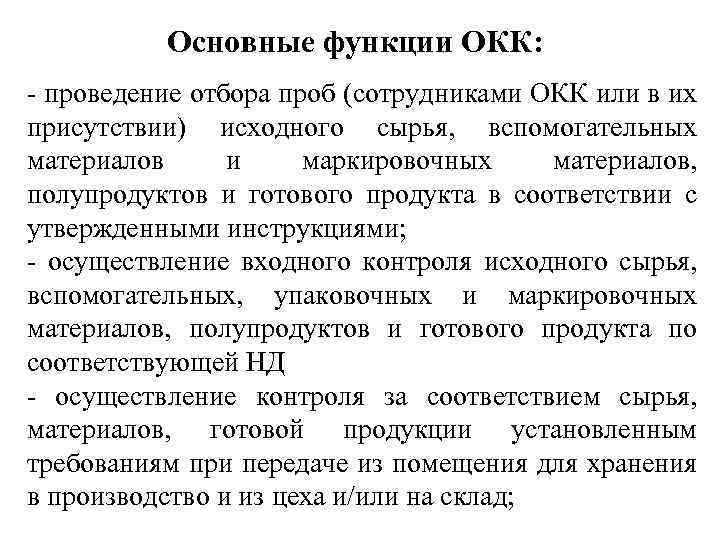 Основные функции ОКК:

- проведение отбора проб (сотрудниками ОКК или в их присутствии) исходного сырья, вспомогательных материалов и маркировочных материалов, полупродуктов и готового продукта в соответствии с утвержденными инструкциями;
- осуществление входного контроля исходного сырья, вспомогательных, упаковочных и маркировочных материалов, полупродуктов и готового продукта по соответствующей НД
- осуществление контроля за соответствием сырья, материалов, готовой продукции установленным требованиям при передаче из помещения для хранения в производство и из цеха и/или на склад;